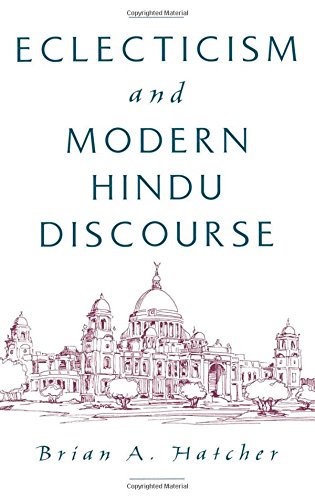 Copyrighted Material

ECLECTICISM
and
MODERN
HINDU
DISCOURSE

Brian A. Hatcher

Copyrighted Material